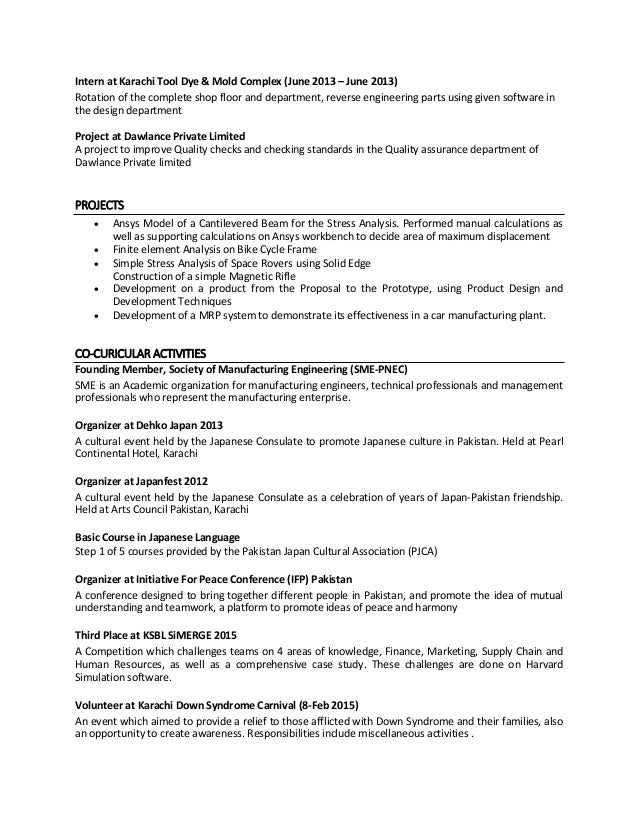 **Intern at Karachi Tool Dye & Mold Complex (June 2013 – June 2013)**
Rotation of the complete shop floor and department, reverse engineering parts using given software in the design department

**Project at Dawlance Private Limited**
A project to improve Quality checks and checking standards in the Quality assurance department of Dawlance Private limited

**PROJECTS**
- Ansys Model of a Cantilevered Beam for the Stress Analysis. Performed manual calculations as well as supporting calculations on Ansys workbench to decide area of maximum displacement
- Finite element Analysis on Bike Cycle Frame
- Simple Stress Analysis of Space Rovers using Solid Edge
  Construction of a simple Magnetic Rifle
- Development on a product from the Proposal to the Prototype, using Product Design and Development Techniques
- Development of a MRP system to demonstrate its effectiveness in a car manufacturing plant.

**CO-CURICULAR ACTIVITIES**
**Founding Member, Society of Manufacturing Engineering (SME-PNEC)**
SME is an Academic organization for manufacturing engineers, technical professionals and management professionals who represent the manufacturing enterprise.

**Organizer at Dehko Japan 2013**
A cultural event held by the Japanese Consulate to promote Japanese culture in Pakistan. Held at Pearl Continental Hotel, Karachi

**Organizer at Japanfest 2012**
A cultural event held by the Japanese Consulate as a celebration of years of Japan-Pakistan friendship. Held at Arts Council Pakistan, Karachi

**Basic Course in Japanese Language**
Step 1 of 5 courses provided by the Pakistan Japan Cultural Association (PJCA)

**Organizer at Initiative For Peace Conference (IFP) Pakistan**
A conference designed to bring together different people in Pakistan, and promote the idea of mutual understanding and teamwork, a platform to promote ideas of peace and harmony

**Third Place at KSBL SiMERGE 2015**
A Competition which challenges teams on 4 areas of knowledge, Finance, Marketing, Supply Chain and Human Resources, as well as a comprehensive case study. These challenges are done on Harvard Simulation software.

**Volunteer at Karachi Down Syndrome Carnival (8-Feb 2015)**
An event which aimed to provide a relief to those afflicted with Down Syndrome and their families, also an opportunity to create awareness. Responsibilities include miscellaneous activities .